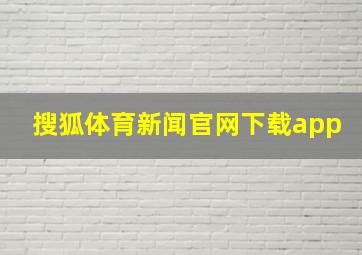 搜狐体育新闻官网下载app